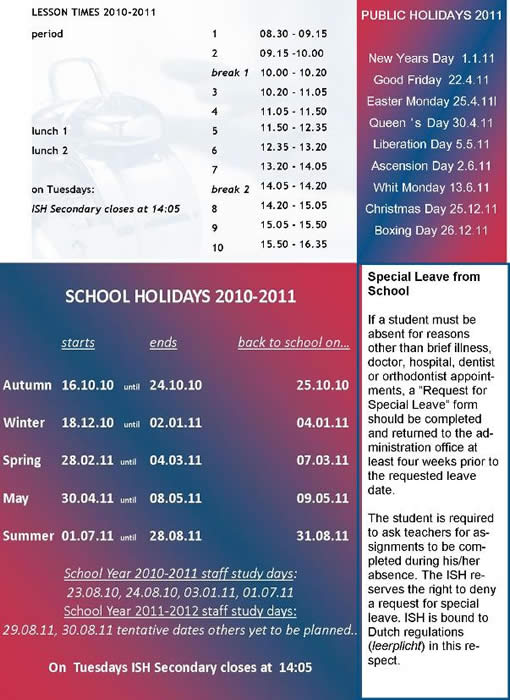 LESSON TIMES 2010-2011

| | | |
|---|---|---|
| period | 1 | 08.30 - 09.15 |
| | 2 | 09.15 -10.00 |
| | break 1 | 10.00 - 10.20 |
| | 3 | 10.20 - 11.05 |
| | 4 | 11.05 - 11.50 |
| lunch 1 | 5 | 11.50 - 12.35 |
| lunch 2 | 6 | 12.35 - 13.20 |
| | 7 | 13.20 - 14.05 |
| on Tuesdays: | break 2 | 14.05 - 14.20 |
| ISH Secondary closes at 14:05 | 8 | 14.20 - 15.05 |
| | 9 | 15.05 - 15.50 |
| | 10 | 15.50 - 16.35 |

PUBLIC HOLIDAYS 2011

New Years Day 1.1.11
Good Friday 22.4.11
Easter Monday 25.4.11l
Queen 's Day 30.4.11
Liberation Day 5.5.11
Ascension Day 2.6.11
Whit Monday 13.6.11
Christmas Day 25.12.11
Boxing Day 26.12.11

SCHOOL HOLIDAYS 2010-2011

| | starts | | ends | back to school on... |
|---|---|---|---|---|
| Autumn | 16.10.10 | until | 24.10.10 | 25.10.10 |
| Winter | 18.12.10 | until | 02.01.11 | 04.01.11 |
| Spring | 28.02.11 | until | 04.03.11 | 07.03.11 |
| May | 30.04.11 | until | 08.05.11 | 09.05.11 |
| Summer | 01.07.11 | until | 28.08.11 | 31.08.11 |

School Year 2010-2011 staff study days:
23.08.10, 24.08.10, 03.01.11, 01.07.11
School Year 2011-2012 staff study days:
29.08.11, 30.08.11 tentative dates others yet to be planned..

On Tuesdays ISH Secondary closes at 14:05

Special Leave from School

If a student must be absent for reasons other than brief illness, doctor, hospital, dentist or orthodontist appointments, a "Request for Special Leave" form should be completed and returned to the administration office at least four weeks prior to the requested leave date.

The student is required to ask teachers for assignments to be completed during his/her absence. The ISH reserves the right to deny a request for special leave. ISH is bound to Dutch regulations (leerplicht) in this respect.